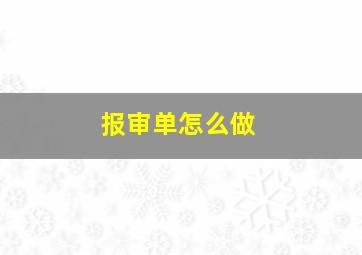 报审单怎么做